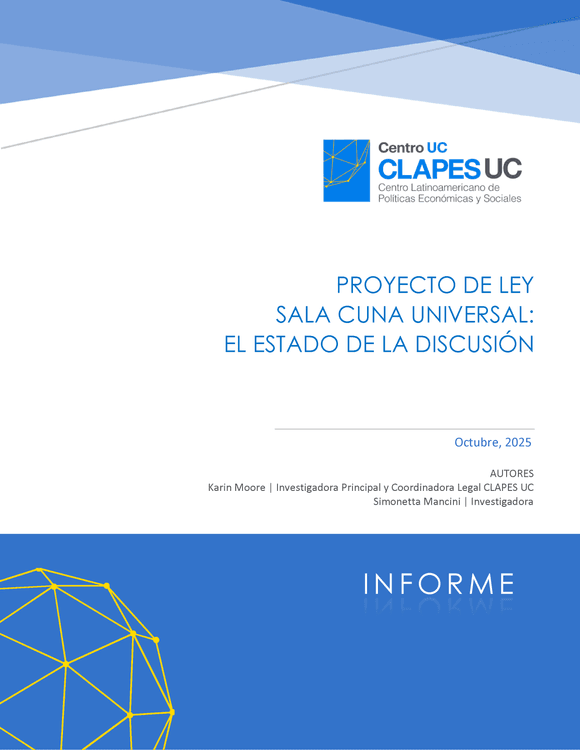 Centro UC
CLAPES UC
Centro Latinoamericano de
Políticas Económicas y Sociales

PROYECTO DE LEY
SALA CUNA UNIVERSAL:
EL ESTADO DE LA DISCUSIÓN

Octubre, 2025

AUTORES
Karin Moore | Investigadora Principal y Coordinadora Legal CLAPES UC
Simonetta Mancini | Investigadora

INFORME